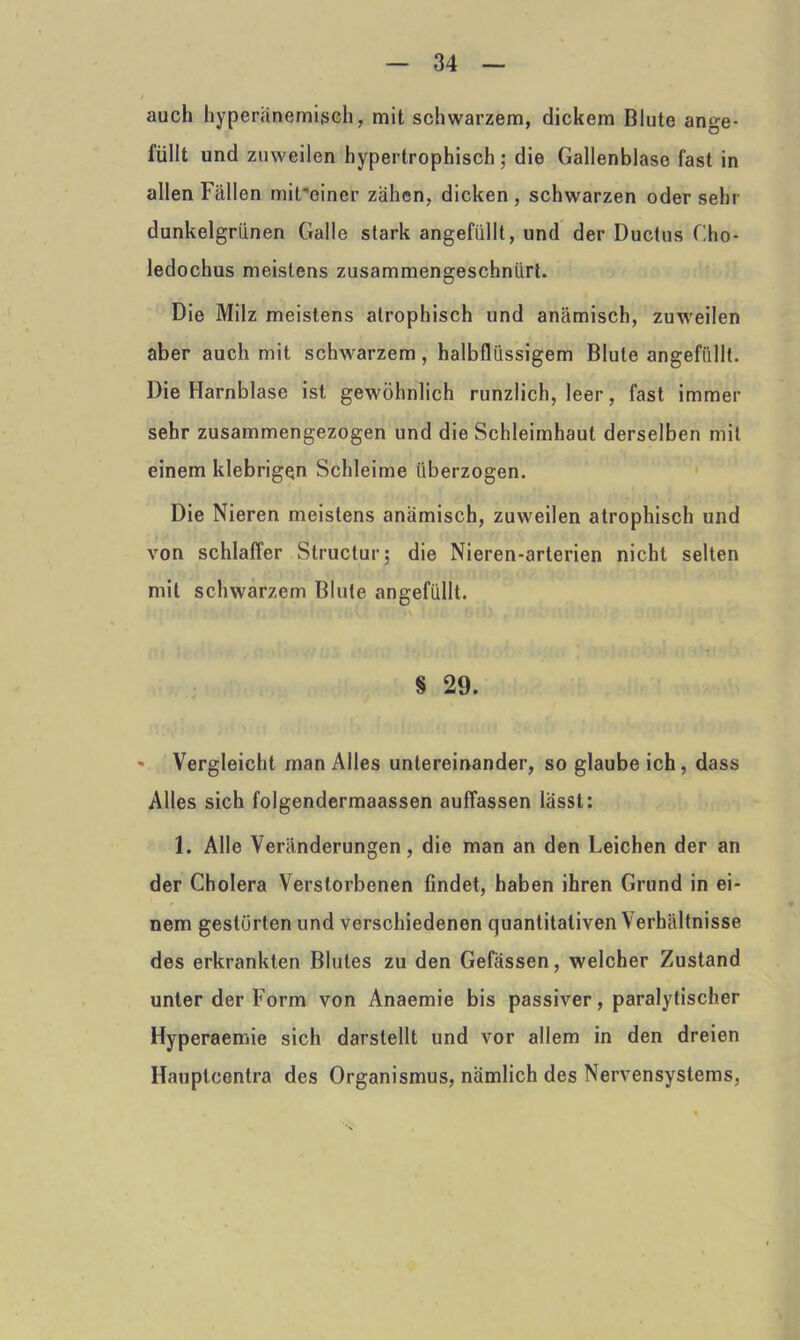 — 34 —

auch hyperänemisch, mit schwarzem, dickem Blute angefüllt und zuweilen hypertrophisch; die Gallenblase fast in allen Fällen mit einer zähen, dicken, schwarzen oder sehr dunkelgrünen Galle stark angefüllt, und der Ductus Choledochus meistens zusammengeschnürt.

Die Milz meistens atrophisch und anämisch, zuweilen aber auch mit schwarzem, halbflüssigem Blute angefüllt. Die Harnblase ist gewöhnlich runzlich, leer, fast immer sehr zusammengezogen und die Schleimhaut derselben mit einem klebrigen Schleime überzogen.

Die Nieren meistens anämisch, zuweilen atrophisch und von schlaffer Structur; die Nieren-arterien nicht selten mit schwarzem Blute angefüllt.

§ 29.

Vergleicht man Alles untereinander, so glaube ich, dass Alles sich folgendermaassen auffassen lässt:

1. Alle Veränderungen, die man an den Leichen der an der Cholera Verstorbenen findet, haben ihren Grund in einem gestörten und verschiedenen quantitativen Verhältnisse des erkrankten Blutes zu den Gefässen, welcher Zustand unter der Form von Anaemie bis passiver, paralytischer Hyperaemie sich darstellt und vor allem in den dreien Hauptcentra des Organismus, nämlich des Nervensystems,